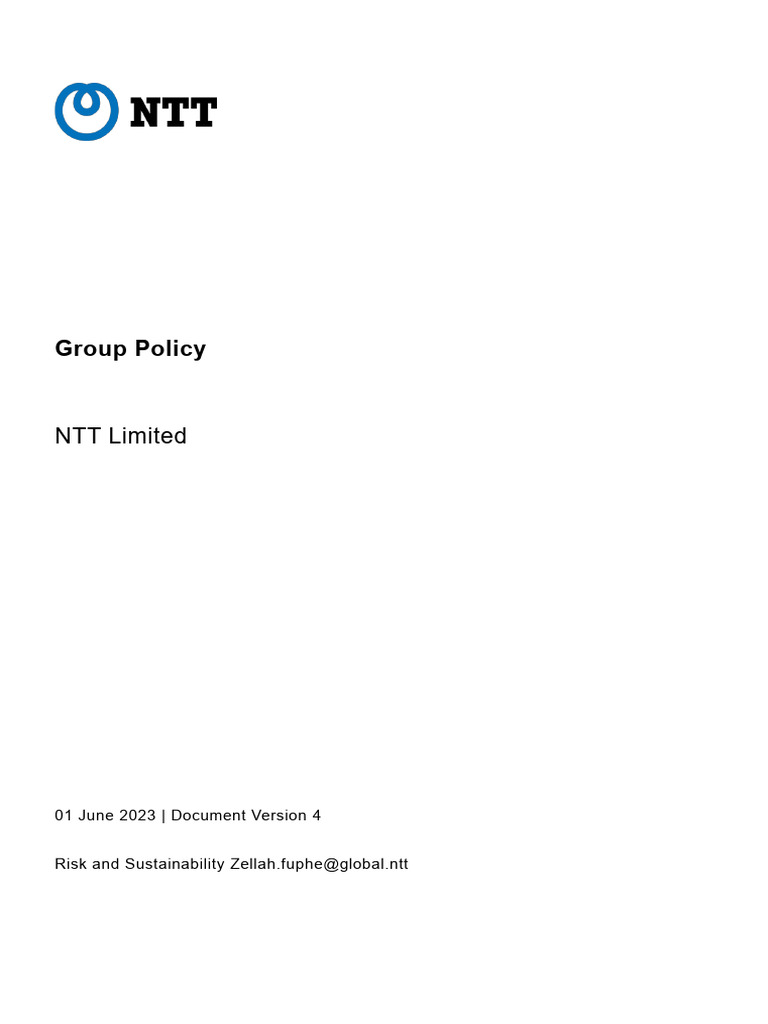 NTT

Group Policy

NTT Limited

01 June 2023 | Document Version 4

Risk and Sustainability Zellah.fuphe@global.ntt